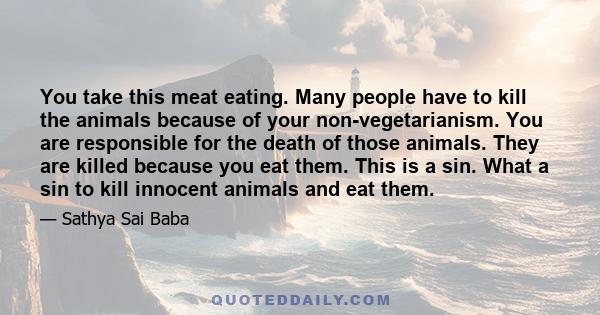 You take this meat eating. Many people have to kill the animals because of your non-vegetarianism. You are responsible for the death of those animals. They are killed because you eat them. This is a sin. What a sin to kill innocent animals and eat them.

— Sathya Sai Baba

QUOTEDDAILY.COM